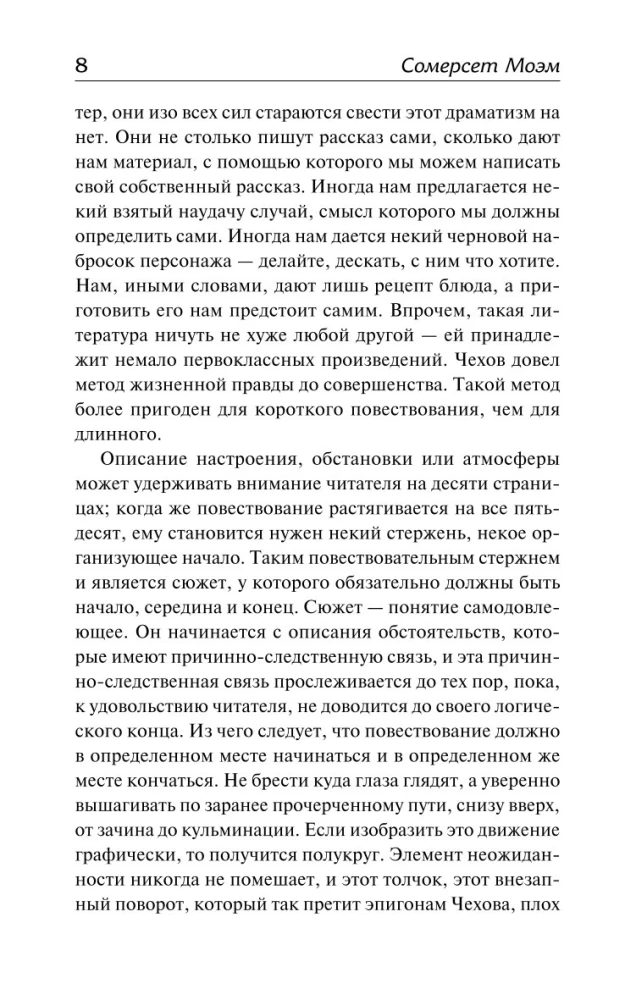 8 Сомерсет Моэм

тер, они изо всех сил стараются свести этот драматизм на нет. Они не столько пишут рассказ сами, сколько дают нам материал, с помощью которого мы можем написать свой собственный рассказ. Иногда нам предлагается некий взятый наудачу случай, смысл которого мы должны определить сами. Иногда нам дается некий черновой набросок персонажа — делайте, дескать, с ним что хотите. Нам, иными словами, дают лишь рецепт блюда, а приготовить его нам предстоит самим. Впрочем, такая литература ничуть не хуже любой другой — ей принадлежит немало первоклассных произведений. Чехов довел метод жизненной правды до совершенства. Такой метод более пригоден для короткого повествования, чем для длинного.

Описание настроения, обстановки или атмосферы может удерживать внимание читателя на десяти страницах; когда же повествование растягивается на все пятьдесят, ему становится нужен некий стержень, некое организующее начало. Таким повествовательным стержнем и является сюжет, у которого обязательно должны быть начало, середина и конец. Сюжет — понятие самодовлеющее. Он начинается с описания обстоятельств, которые имеют причинно-следственную связь, и эта причинно-следственная связь прослеживается до тех пор, пока, к удовольствию читателя, не доводится до своего логического конца. Из чего следует, что повествование должно в определенном месте начинаться и в определенном же месте кончаться. Не брести куда глаза глядят, а уверенно вышагивать по заранее прочерченному пути, снизу вверх, от зачина до кульминации. Если изобразить это движение графически, то получится полукруг. Элемент неожиданности никогда не помешает, и этот толчок, этот внезапный поворот, который так претит эпигонам Чехова, плох